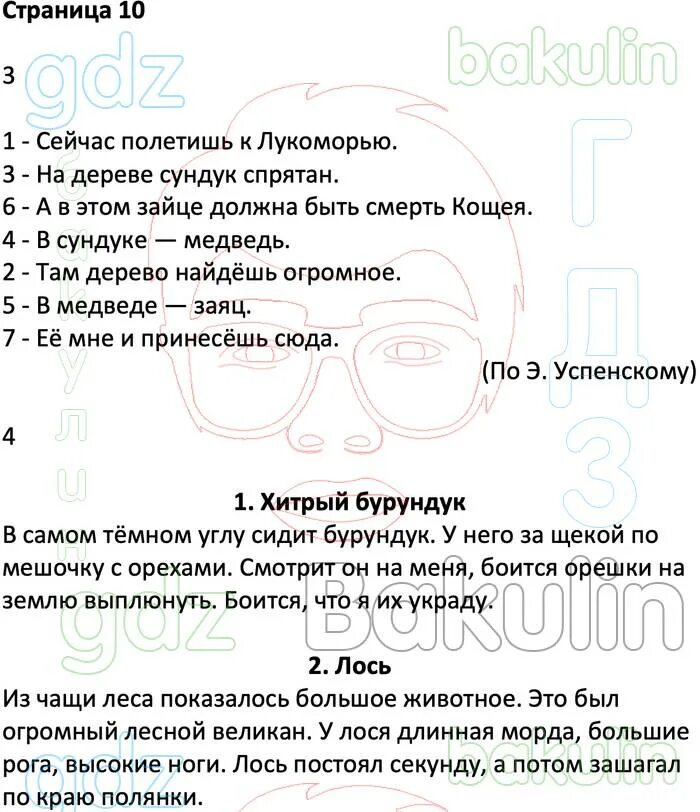 Страница 10

3

1 - Сейчас полетишь к Лукоморью.
3 - На дереве сундук спрятан.
6 - А в этом зайце должна быть смерть Кощея.
4 - В сундуке — медведь.
2 - Там дерево найдёшь огромное.
5 - В медведе — заяц.
7 - Её мне и принесёшь сюда.

(По Э. Успенскому)

4

1. Хитрый бурундук

В самом тёмном углу сидит бурундук. У него за щекой по мешочку с орехами. Смотрит он на меня, боится орешки на землю выплюнуть. Боится, что я их украду.

2. Лось

Из чащи леса показалось большое животное. Это был огромный лесной великан. У лося длинная морда, большие рога, высокие ноги. Лось постоял секунду, а потом зашагал по краю полянки.

gdz bakulin ГДЗ gdz Bakulin gdz bakulin